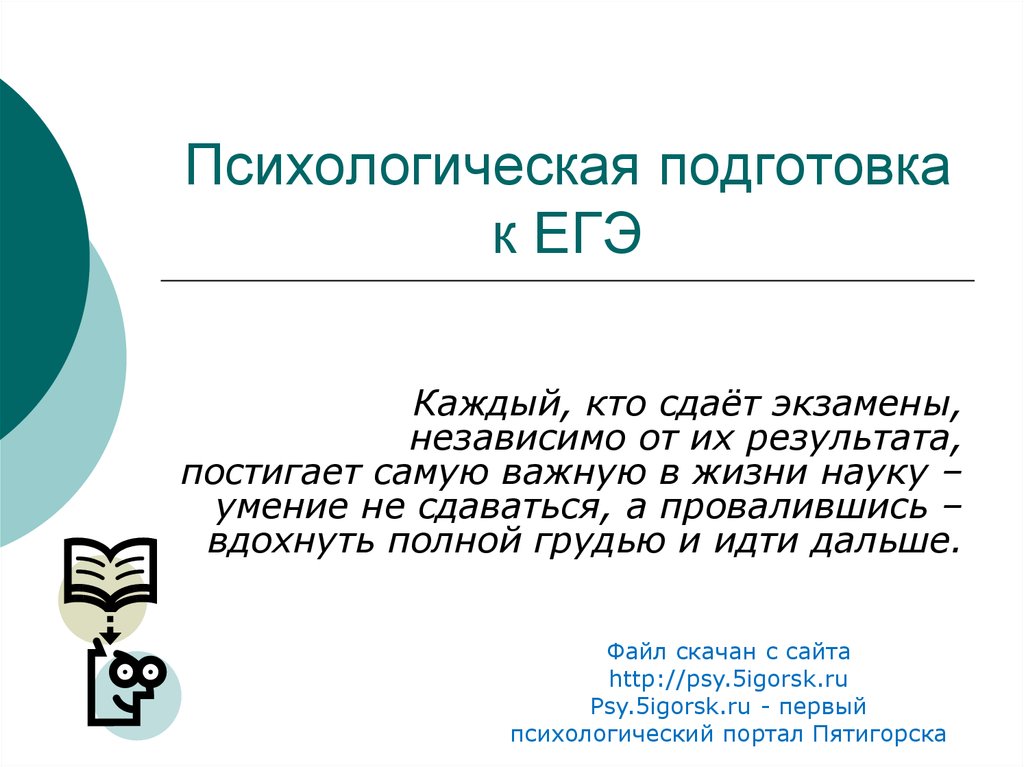 Психологическая подготовка к ЕГЭ

Каждый, кто сдаёт экзамены, независимо от их результата, постигает самую важную в жизни науку – умение не сдаваться, а провалившись – вдохнуть полной грудью и идти дальше.

Файл скачан с сайта
http://psy.5igorsk.ru
Psy.5igorsk.ru - первый психологический портал Пятигорска